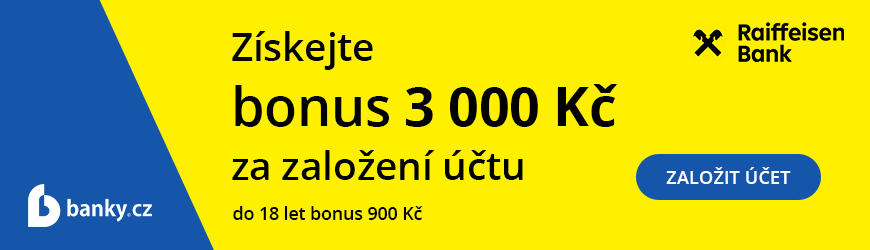 Získejte
bonus 3 000 Kč
za založení účtu
do 18 let bonus 900 Kč

Raiffeisen Bank

ZALOŽIT ÚČET

banky.cz